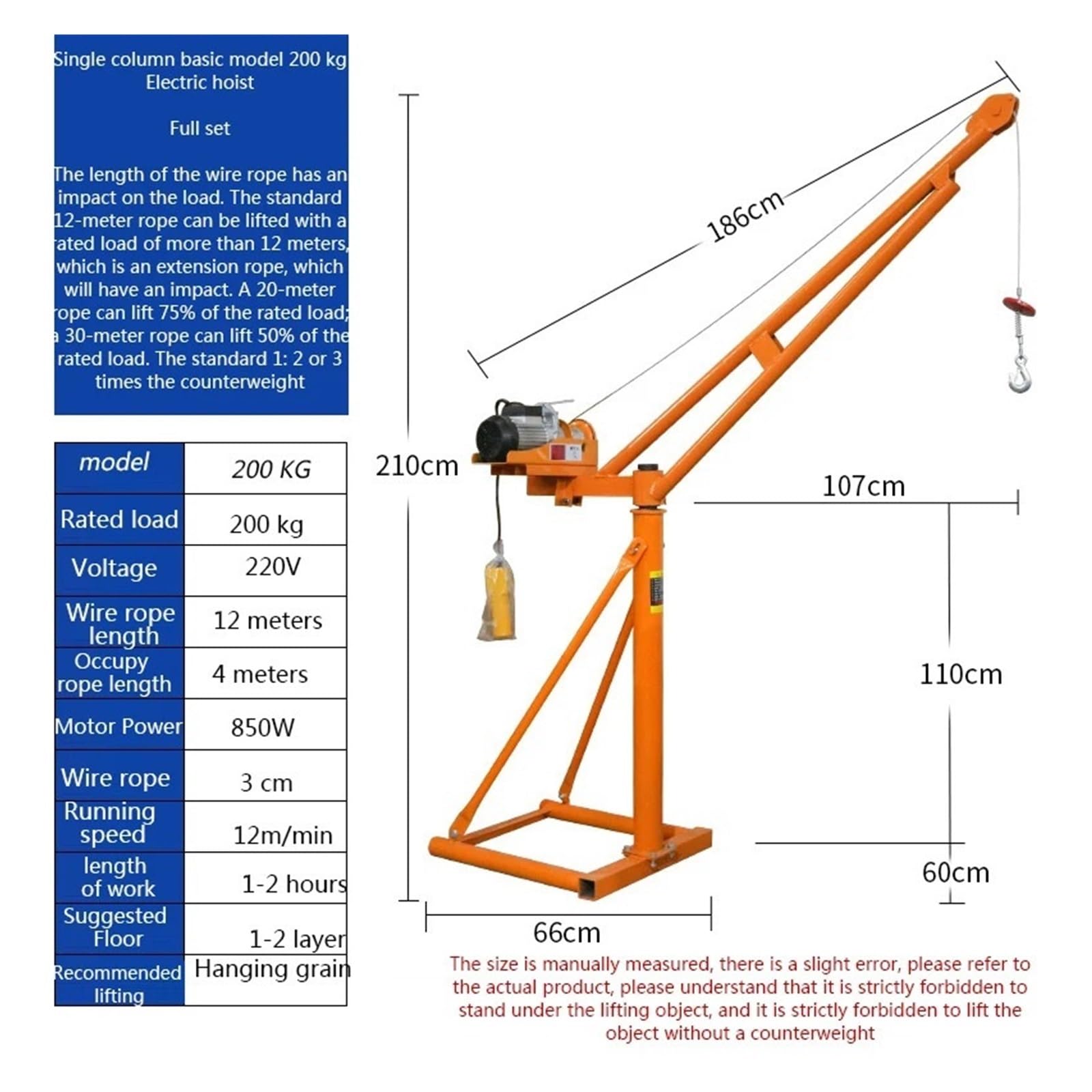 Single column basic model 200 kg Electric hoist

Full set

The length of the wire rope has an impact on the load. The standard 12-meter rope can be lifted with a rated load of more than 12 meters, which is an extension rope, which will have an impact. A 20-meter rope can lift 75% of the rated load; a 30-meter rope can lift 50% of the rated load. The standard 1: 2 or 3 times the counterweight

| model | 200 KG |
|---|---|
| Rated load | 200 kg |
| Voltage | 220V |
| Wire rope length | 12 meters |
| Occupy rope length | 4 meters |
| Motor Power | 850W |
| Wire rope | 3 cm |
| Running speed | 12m/min |
| length of work | 1-2 hours |
| Suggested Floor | 1-2 layer |
| Recommended lifting | Hanging grain |

186cm

210cm

107cm

110cm

60cm

66cm

The size is manually measured, there is a slight error, please refer to the actual product, please understand that it is strictly forbidden to stand under the lifting object, and it is strictly forbidden to lift the object without a counterweight